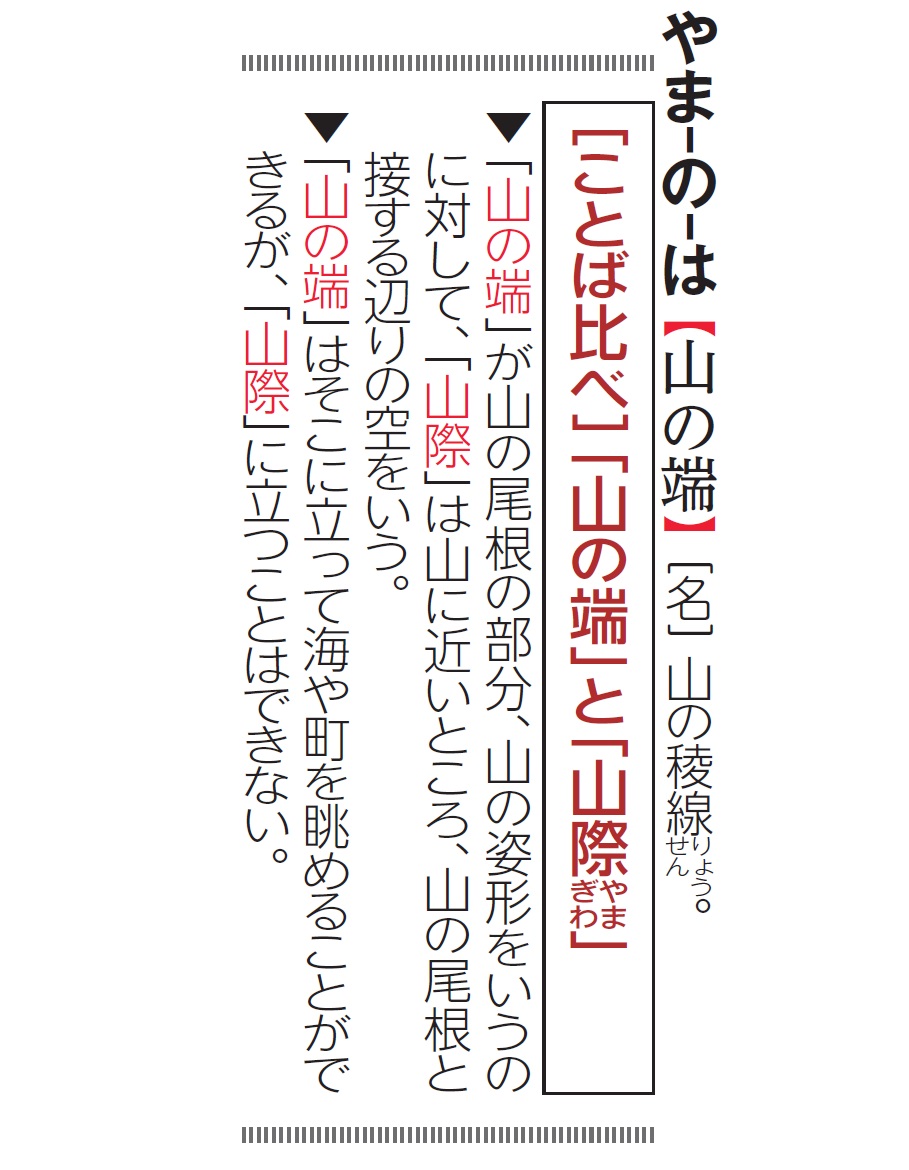 やま-の-は【山の端】［名］山の稜線（りょうせん）。

［ことば比べ］「山の端」と「山際（やまぎわ）」

▼「山の端」が山の尾根の部分、山の姿形をいうのに対して、「山際」は山に近いところ、山の尾根と接する辺りの空をいう。

▼「山の端」はそこに立って海や町を眺めることができるが、「山際」に立つことはできない。